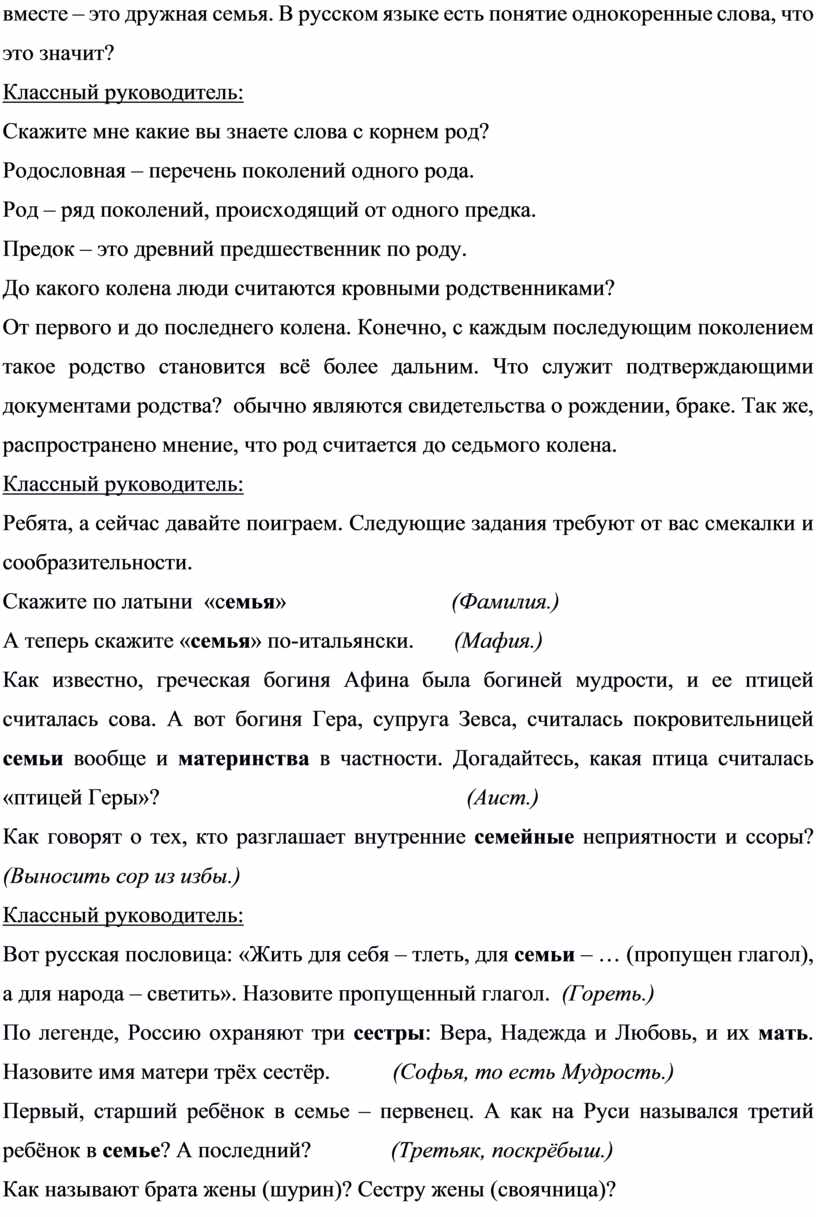 вместе – это дружная семья. В русском языке есть понятие однокоренные слова, что это значит?

Классный руководитель:

Скажите мне какие вы знаете слова с корнем род?

Родословная – перечень поколений одного рода.

Род – ряд поколений, происходящий от одного предка.

Предок – это древний предшественник по роду.

До какого колена люди считаются кровными родственниками?

От первого и до последнего колена. Конечно, с каждым последующим поколением такое родство становится всё более дальним. Что служит подтверждающими документами родства? обычно являются свидетельства о рождении, браке. Так же, распространено мнение, что род считается до седьмого колена.

Классный руководитель:

Ребята, а сейчас давайте поиграем. Следующие задания требуют от вас смекалки и сообразительности.

Скажите по латыни «семья» (Фамилия.)

А теперь скажите «семья» по-итальянски. (Мафия.)

Как известно, греческая богиня Афина была богиней мудрости, и ее птицей считалась сова. А вот богиня Гера, супруга Зевса, считалась покровительницей семьи вообще и материнства в частности. Догадайтесь, какая птица считалась «птицей Геры»? (Аист.)

Как говорят о тех, кто разглашает внутренние семейные неприятности и ссоры? (Выносить сор из избы.)

Классный руководитель:

Вот русская пословица: «Жить для себя – тлеть, для семьи – … (пропущен глагол), а для народа – светить». Назовите пропущенный глагол. (Гореть.)

По легенде, Россию охраняют три сестры: Вера, Надежда и Любовь, и их мать. Назовите имя матери трёх сестёр. (Софья, то есть Мудрость.)

Первый, старший ребёнок в семье – первенец. А как на Руси назывался третий ребёнок в семье? А последний? (Третьяк, поскрёбыш.)

Как называют брата жены (шурин)? Сестру жены (свояченица)?